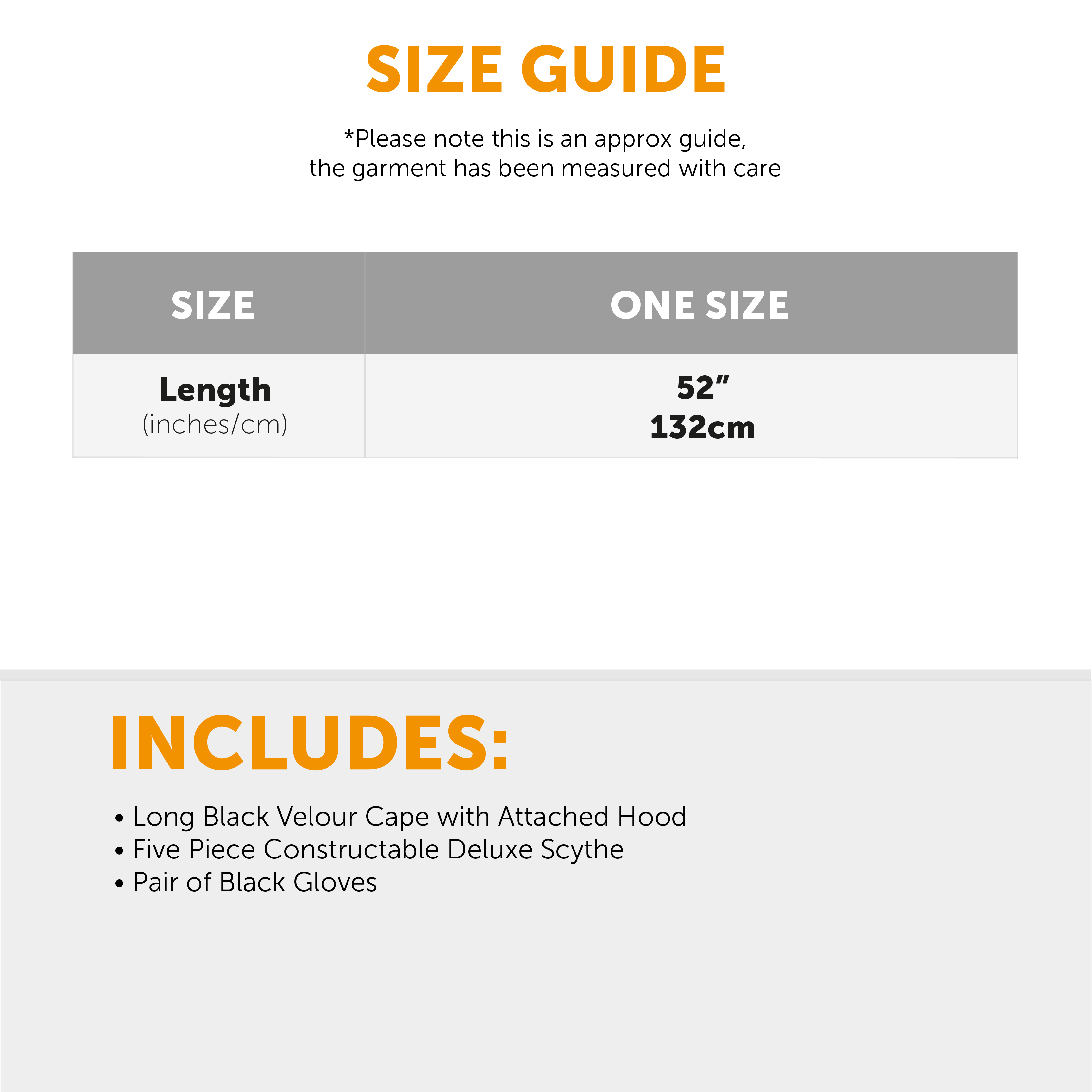 SIZE GUIDE

*Please note this is an approx guide, the garment has been measured with care

| SIZE | ONE SIZE |
|---|---|
| Length (inches/cm) | 52" 132cm |

INCLUDES:

• Long Black Velour Cape with Attached Hood
• Five Piece Constructable Deluxe Scythe
• Pair of Black Gloves